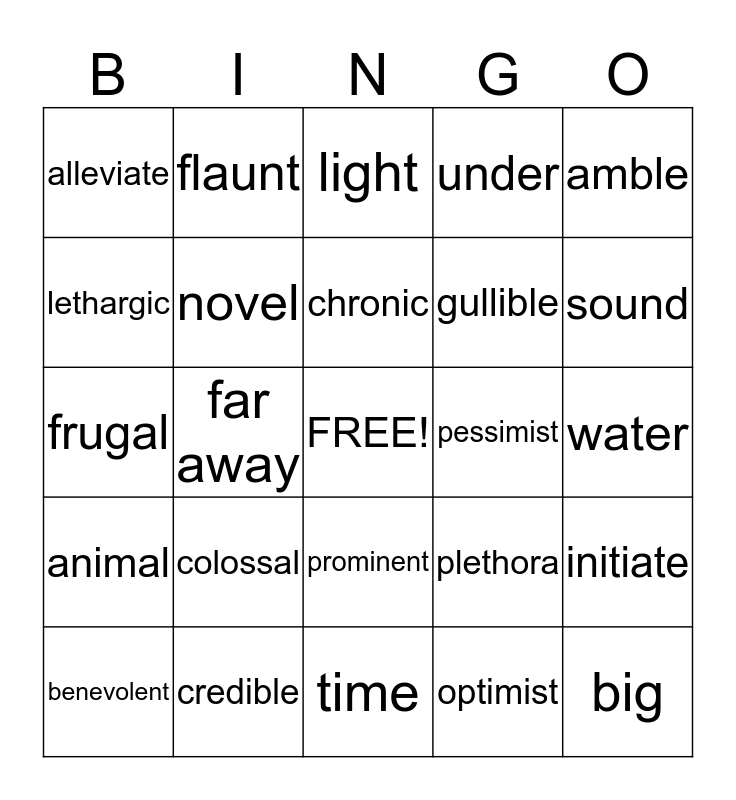 | B | I | N | G | O |
|---|---|---|---|---|
| alleviate | flaunt | light | under | amble |
| lethargic | novel | chronic | gullible | sound |
| frugal | far away | FREE! | pessimist | water |
| animal | colossal | prominent | plethora | initiate |
| benevolent | credible | time | optimist | big |